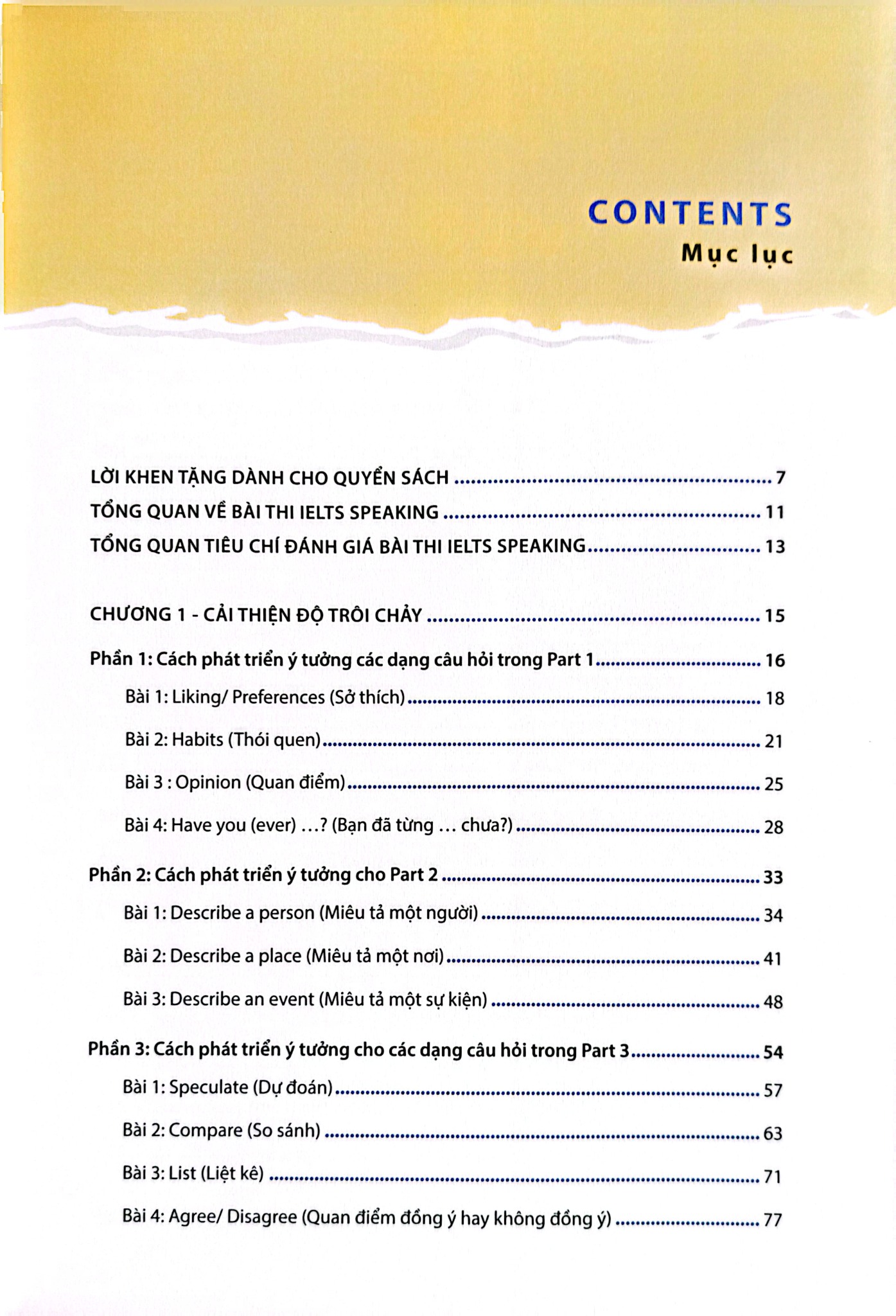 CONTENTS
Mục lục

LỜI KHEN TẶNG DÀNH CHO QUYỂN SÁCH 7
TỔNG QUAN VỀ BÀI THI IELTS SPEAKING 11
TỔNG QUAN TIÊU CHÍ ĐÁNH GIÁ BÀI THI IELTS SPEAKING 13

CHƯƠNG 1 - CẢI THIỆN ĐỘ TRÔI CHẢY 15
Phần 1: Cách phát triển ý tưởng các dạng câu hỏi trong Part 1 16
Bài 1: Liking/ Preferences (Sở thích) 18
Bài 2: Habits (Thói quen) 21
Bài 3 : Opinion (Quan điểm) 25
Bài 4: Have you (ever) ...? (Bạn đã từng ... chưa?) 28
Phần 2: Cách phát triển ý tưởng cho Part 2 33
Bài 1: Describe a person (Miêu tả một người) 34
Bài 2: Describe a place (Miêu tả một nơi) 41
Bài 3: Describe an event (Miêu tả một sự kiện) 48
Phần 3: Cách phát triển ý tưởng cho các dạng câu hỏi trong Part 3 54
Bài 1: Speculate (Dự đoán) 57
Bài 2: Compare (So sánh) 63
Bài 3: List (Liệt kê) 71
Bài 4: Agree/ Disagree (Quan điểm đồng ý hay không đồng ý) 77